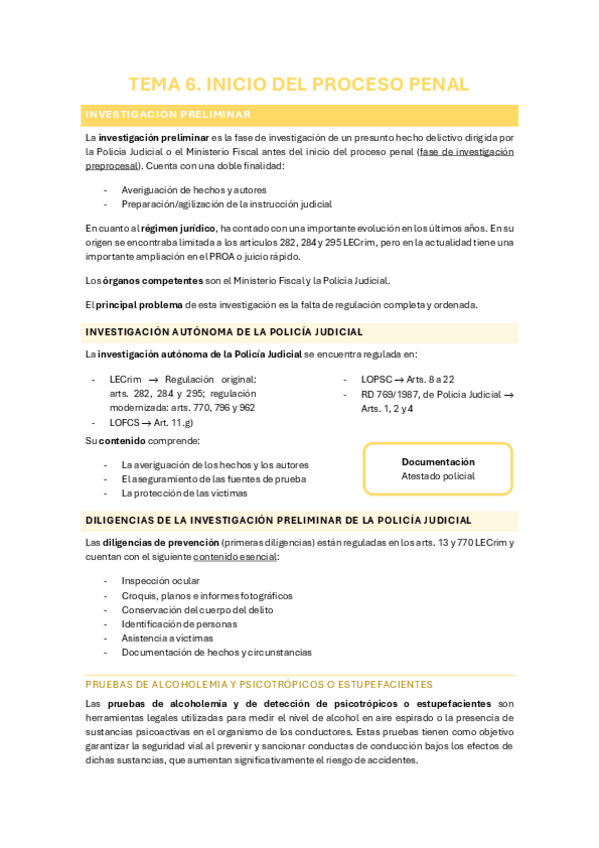 TEMA 6. INICIO DEL PROCESO PENAL

INVESTIGACIÓN PRELIMINAR

La investigación preliminar es la fase de investigación de un presunto hecho delictivo dirigida por la Policía Judicial o el Ministerio Fiscal antes del inicio del proceso penal (fase de investigación preprocesal). Cuenta con una doble finalidad:

- Averiguación de hechos y autores
- Preparación/agilización de la instrucción judicial

En cuanto al régimen jurídico, ha contado con una importante evolución en los últimos años. En su origen se encontraba limitada a los artículos 282, 284 y 295 LECrim, pero en la actualidad tiene una importante ampliación en el PROA o juicio rápido.

Los órganos competentes son el Ministerio Fiscal y la Policía Judicial.

El principal problema de esta investigación es la falta de regulación completa y ordenada.

INVESTIGACIÓN AUTÓNOMA DE LA POLICÍA JUDICIAL

La investigación autónoma de la Policía Judicial se encuentra regulada en:

- LECrim → Regulación original: arts. 282, 284 y 295; regulación modernizada: arts. 770, 796 y 962
- LOFCS → Art. 11.g)

- LOPSC → Arts. 8 a 22
- RD 769/1987, de Policía Judicial → Arts. 1, 2 y 4

Su contenido comprende:

- La averiguación de los hechos y los autores
- El aseguramiento de las fuentes de prueba
- La protección de las víctimas

Documentación
Atestado policial

DILIGENCIAS DE LA INVESTIGACIÓN PRELIMINAR DE LA POLICÍA JUDICIAL

Las diligencias de prevención (primeras diligencias) están reguladas en los arts. 13 y 770 LECrim y cuentan con el siguiente contenido esencial:

- Inspección ocular
- Croquis, planos e informes fotográficos
- Conservación del cuerpo del delito
- Identificación de personas
- Asistencia a víctimas
- Documentación de hechos y circunstancias

PRUEBAS DE ALCOHOLEMIA Y PSICOTRÓPICOS O ESTUPEFACIENTES

Las pruebas de alcoholemia y de detección de psicotrópicos o estupefacientes son herramientas legales utilizadas para medir el nivel de alcohol en aire espirado o la presencia de sustancias psicoactivas en el organismo de los conductores. Estas pruebas tienen como objetivo garantizar la seguridad vial al prevenir y sancionar conductas de conducción bajos los efectos de dichas sustancias, que aumentan significativamente el riesgo de accidentes.